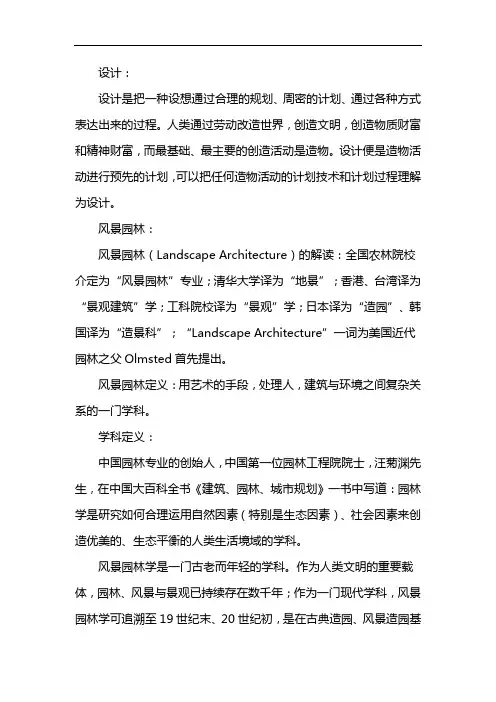 设计：

设计是把一种设想通过合理的规划、周密的计划、通过各种方式表达出来的过程。人类通过劳动改造世界，创造文明，创造物质财富和精神财富，而最基础、最主要的创造活动是造物。设计便是造物活动进行预先的计划，可以把任何造物活动的计划技术和计划过程理解为设计。

风景园林：

风景园林（Landscape Architecture）的解读：全国农林院校介定为“风景园林”专业；清华大学译为“地景”；香港、台湾译为“景观建筑”学；工科院校译为“景观”学；日本译为“造园”、韩国译为“造景科”；“Landscape Architecture”一词为美国近代园林之父 Olmsted 首先提出。

风景园林定义：用艺术的手段，处理人，建筑与环境之间复杂关系的一门学科。

学科定义：

中国园林专业的创始人，中国第一位园林工程院院士，汪菊渊先生，在中国大百科全书《建筑、园林、城市规划》一书中写道：园林学是研究如何合理运用自然因素（特别是生态因素）、社会因素来创造优美的、生态平衡的人类生活境域的学科。

风景园林学是一门古老而年轻的学科。作为人类文明的重要载体，园林、风景与景观已持续存在数千年；作为一门现代学科，风景园林学可追溯至 19 世纪末、20 世纪初，是在古典造园、风景造园基